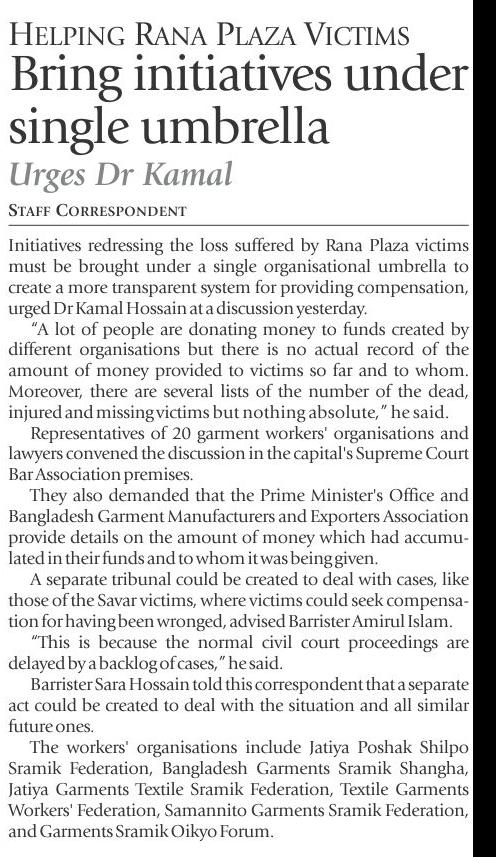 HELPING RANA PLAZA VICTIMS
Bring initiatives under single umbrella
Urges Dr Kamal

STAFF CORRESPONDENT

Initiatives redressing the loss suffered by Rana Plaza victims must be brought under a single organisational umbrella to create a more transparent system for providing compensation, urged Dr Kamal Hossain at a discussion yesterday.

"A lot of people are donating money to funds created by different organisations but there is no actual record of the amount of money provided to victims so far and to whom. Moreover, there are several lists of the number of the dead, injured and missing victims but nothing absolute," he said.

Representatives of 20 garment workers' organisations and lawyers convened the discussion in the capital's Supreme Court Bar Association premises.

They also demanded that the Prime Minister's Office and Bangladesh Garment Manufacturers and Exporters Association provide details on the amount of money which had accumulated in their funds and to whom it was being given.

A separate tribunal could be created to deal with cases, like those of the Savar victims, where victims could seek compensation for having been wronged, advised Barrister Amirul Islam.

"This is because the normal civil court proceedings are delayed by a backlog of cases," he said.

Barrister Sara Hossain told this correspondent that a separate act could be created to deal with the situation and all similar future ones.

The workers' organisations include Jatiya Poshak Shilpo Sramik Federation, Bangladesh Garments Sramik Shangha, Jatiya Garments Textile Sramik Federation, Textile Garments Workers' Federation, Samannito Garments Sramik Federation, and Garments Sramik Oikyo Forum.